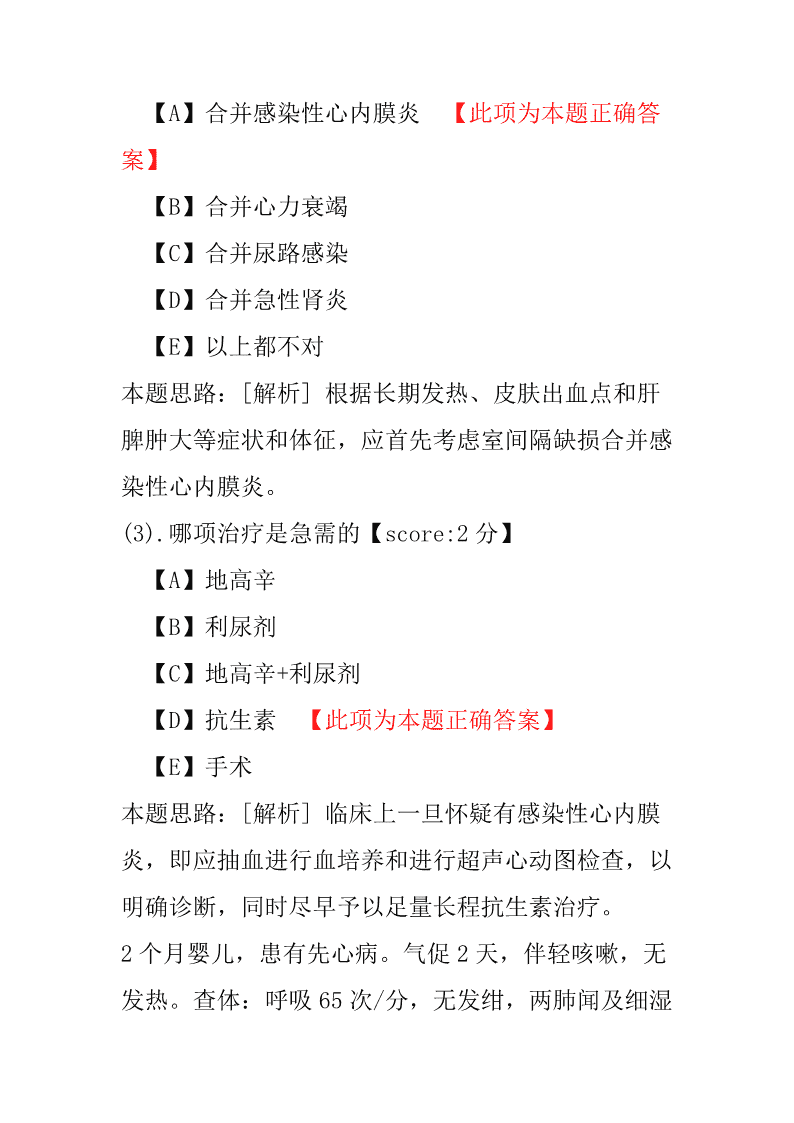 【A】合并感染性心内膜炎 【此项为本题正确答案】

【B】合并心力衰竭

【C】合并尿路感染

【D】合并急性肾炎

【E】以上都不对

本题思路：[解析] 根据长期发热、皮肤出血点和肝脾肿大等症状和体征，应首先考虑室间隔缺损合并感染性心内膜炎。

(3).哪项治疗是急需的【score:2 分】

【A】地高辛

【B】利尿剂

【C】地高辛+利尿剂

【D】抗生素 【此项为本题正确答案】

【E】手术

本题思路：[解析] 临床上一旦怀疑有感染性心内膜炎，即应抽血进行血培养和进行超声心动图检查，以明确诊断，同时尽早予以足量长程抗生素治疗。

2 个月婴儿，患有先心病。气促 2 天，伴轻咳嗽，无发热。查体：呼吸 65 次/分，无发绀，两肺闻及细湿